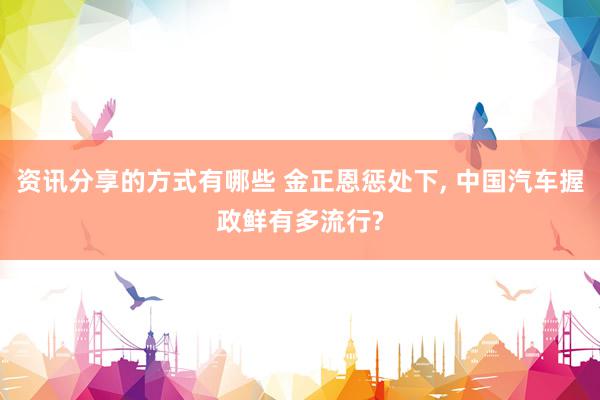 资讯分享的方式有哪些 金正恩惩处下, 中国汽车握政鲜有多流行?